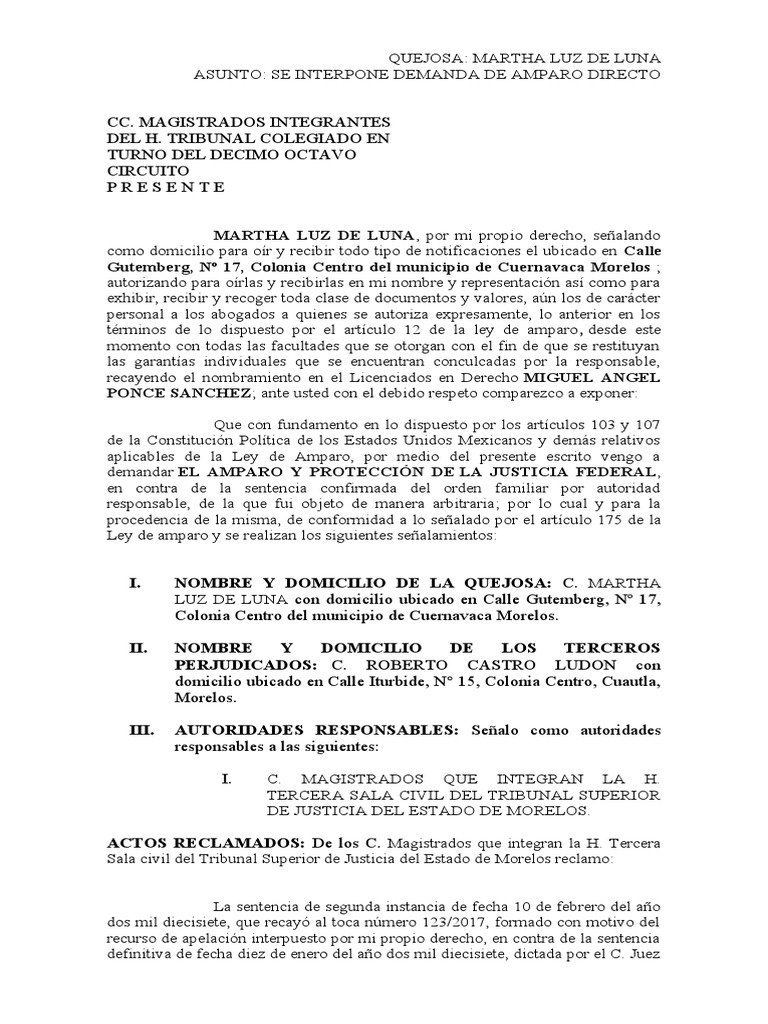 QUEJOSA: MARTHA LUZ DE LUNA
ASUNTO: SE INTERPONE DEMANDA DE AMPARO DIRECTO

CC. MAGISTRADOS INTEGRANTES DEL H. TRIBUNAL COLEGIADO EN TURNO DEL DECIMO OCTAVO CIRCUITO
P R E S E N T E

MARTHA LUZ DE LUNA, por mi propio derecho, señalando como domicilio para oír y recibir todo tipo de notificaciones el ubicado en Calle Gutemberg, Nº 17, Colonia Centro del municipio de Cuernavaca Morelos ; autorizando para oírlas y recibirlas en mi nombre y representación así como para exhibir, recibir y recoger toda clase de documentos y valores, aún los de carácter personal a los abogados a quienes se autoriza expresamente, lo anterior en los términos de lo dispuesto por el artículo 12 de la ley de amparo, desde este momento con todas las facultades que se otorgan con el fin de que se restituyan las garantías individuales que se encuentran conculcadas por la responsable, recayendo el nombramiento en el Licenciados en Derecho MIGUEL ANGEL PONCE SANCHEZ; ante usted con el debido respeto comparezco a exponer:

Que con fundamento en lo dispuesto por los artículos 103 y 107 de la Constitución Política de los Estados Unidos Mexicanos y demás relativos aplicables de la Ley de Amparo, por medio del presente escrito vengo a demandar EL AMPARO Y PROTECCIÓN DE LA JUSTICIA FEDERAL, en contra de la sentencia confirmada del orden familiar por autoridad responsable, de la que fui objeto de manera arbitraria; por lo cual y para la procedencia de la misma, de conformidad a lo señalado por el artículo 175 de la Ley de amparo y se realizan los siguientes señalamientos:

I. NOMBRE Y DOMICILIO DE LA QUEJOSA: C. MARTHA LUZ DE LUNA con domicilio ubicado en Calle Gutemberg, Nº 17, Colonia Centro del municipio de Cuernavaca Morelos.

II. NOMBRE Y DOMICILIO DE LOS TERCEROS PERJUDICADOS: C. ROBERTO CASTRO LUDON con domicilio ubicado en Calle Iturbide, Nº 15, Colonia Centro, Cuautla, Morelos.

III. AUTORIDADES RESPONSABLES: Señalo como autoridades responsables a las siguientes:

I. C. MAGISTRADOS QUE INTEGRAN LA H. TERCERA SALA CIVIL DEL TRIBUNAL SUPERIOR DE JUSTICIA DEL ESTADO DE MORELOS.

ACTOS RECLAMADOS: De los C. Magistrados que integran la H. Tercera Sala civil del Tribunal Superior de Justicia del Estado de Morelos reclamo:

La sentencia de segunda instancia de fecha 10 de febrero del año dos mil diecisiete, que recayó al toca número 123/2017, formado con motivo del recurso de apelación interpuesto por mi propio derecho, en contra de la sentencia definitiva de fecha diez de enero del año dos mil diecisiete, dictada por el C. Juez